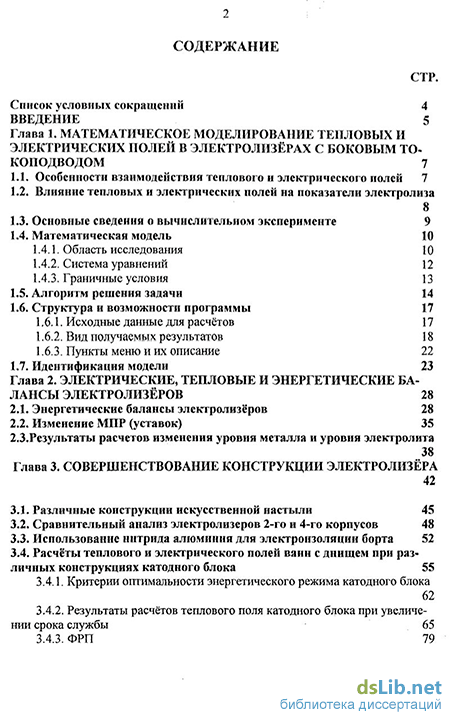 2

СОДЕРЖАНИЕ

СТР.

Список условных сокращений 4
ВВЕДЕНИЕ 5
Глава 1. МАТЕМАТИЧЕСКОЕ МОДЕЛИРОВАНИЕ ТЕПЛОВЫХ И ЭЛЕКТРИЧЕСКИХ ПОЛЕЙ В ЭЛЕКТРОЛИЗЁРАХ С БОКОВЫМ ТОКОПОДВОДОМ 7
1.1. Особенности взаимодействия теплового и электрического полей 7
1.2. Влияние тепловых и электрических полей на показатели электролиза 8
1.3. Основные сведения о вычислительном эксперименте 9
1.4. Математическая модель 10
1.4.1. Область исследования 10
1.4.2. Система уравнений 12
1.4.3. Граничные условия 13
1.5. Алгоритм решения задачи 14
1.6. Структура и возможности программы 17
1.6.1. Исходные данные для расчётов 17
1.6.2. Вид получаемых результатов 18
1.6.3. Пункты меню и их описание 22
1.7. Идентификация модели 23
Глава 2. ЭЛЕКТРИЧЕСКИЕ, ТЕПЛОВЫЕ И ЭНЕРГЕТИЧЕСКИЕ БАЛАНСЫ ЭЛЕКТРОЛИЗЁРОВ 28
2.1. Энергетические балансы электролизёров 28
2.2. Изменение МПР (уставок) 35
2.3.Результаты расчетов изменения уровня металла и уровня электролита 38
Глава 3. СОВЕРШЕНСТВОВАНИЕ КОНСТРУКЦИИ ЭЛЕКТРОЛИЗЁРА 42

3.1. Различные конструкции искусственной настыли 45
3.2. Сравнительный анализ электролизеров 2-го и 4-го корпусов 48
3.3. Использование нитрида алюминия для электроизоляции борта 52
3.4. Расчёты теплового и электрического полей ванн с днищем при различных конструкциях катодного блока 55
3.4.1. Критерии оптимальности энергетического режима катодного блока 62
3.4.2. Результаты расчётов теплового поля катодного блока при увеличении срока службы 65
3.4.3. ФРП 79

dsLib.net
библиотека диссертаций